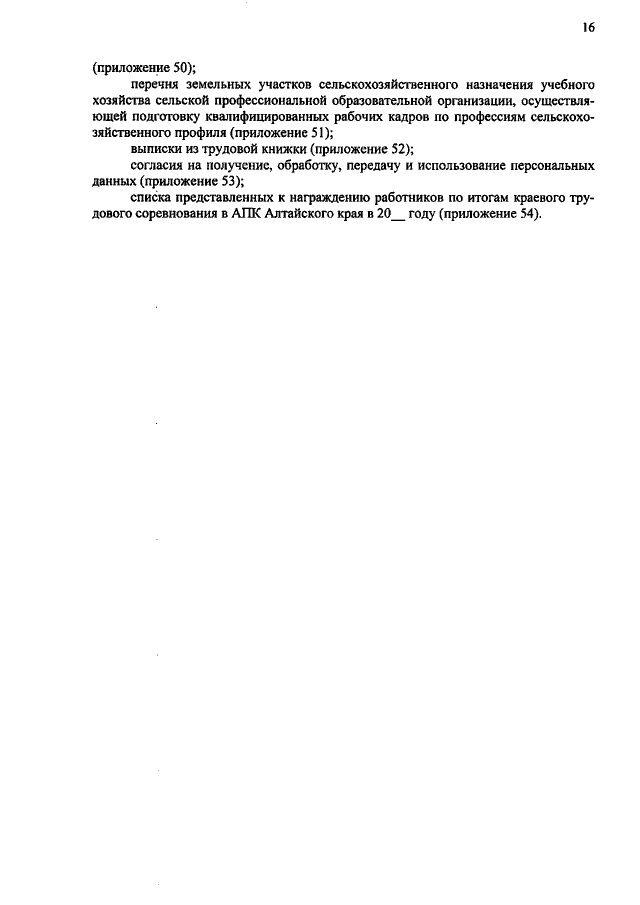 16

(приложение 50);

перечня земельных участков сельскохозяйственного назначения учебного хозяйства сельской профессиональной образовательной организации, осуществляющей подготовку квалифицированных рабочих кадров по профессиям сельскохозяйственного профиля (приложение 51);

выписки из трудовой книжки (приложение 52);

согласия на получение, обработку, передачу и использование персональных данных (приложение 53);

списка представленных к награждению работников по итогам краевого трудового соревнования в АПК Алтайского края в 20__ году (приложение 54).